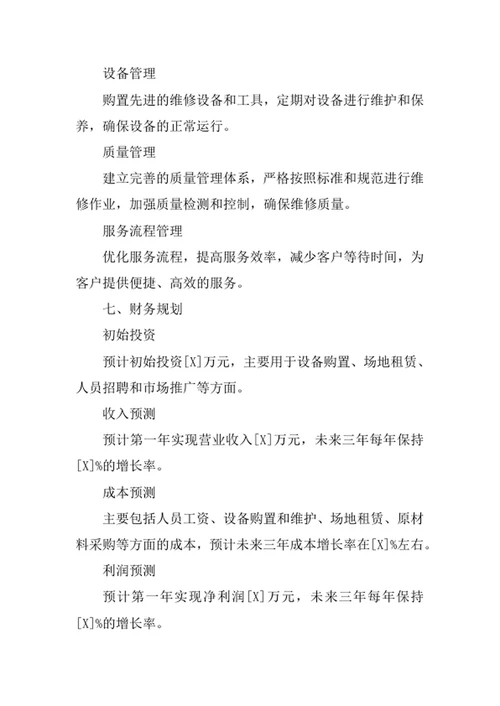 设备管理

购置先进的维修设备和工具，定期对设备进行维护和保养，确保设备的正常运行。

质量管理

建立完善的质量管理体系，严格按照标准和规范进行维修作业，加强质量检测和控制，确保维修质量。

服务流程管理

优化服务流程，提高服务效率，减少客户等待时间，为客户提供便捷、高效的服务。

七、财务规划

初始投资

预计初始投资[X]万元，主要用于设备购置、场地租赁、人员招聘和市场推广等方面。

收入预测

预计第一年实现营业收入[X]万元，未来三年每年保持[X]%的增长率。

成本预测

主要包括人员工资、设备购置和维护、场地租赁、原材料采购等方面的成本，预计未来三年成本增长率在[X]%左右。

利润预测

预计第一年实现净利润[X]万元，未来三年每年保持[X]%的增长率。